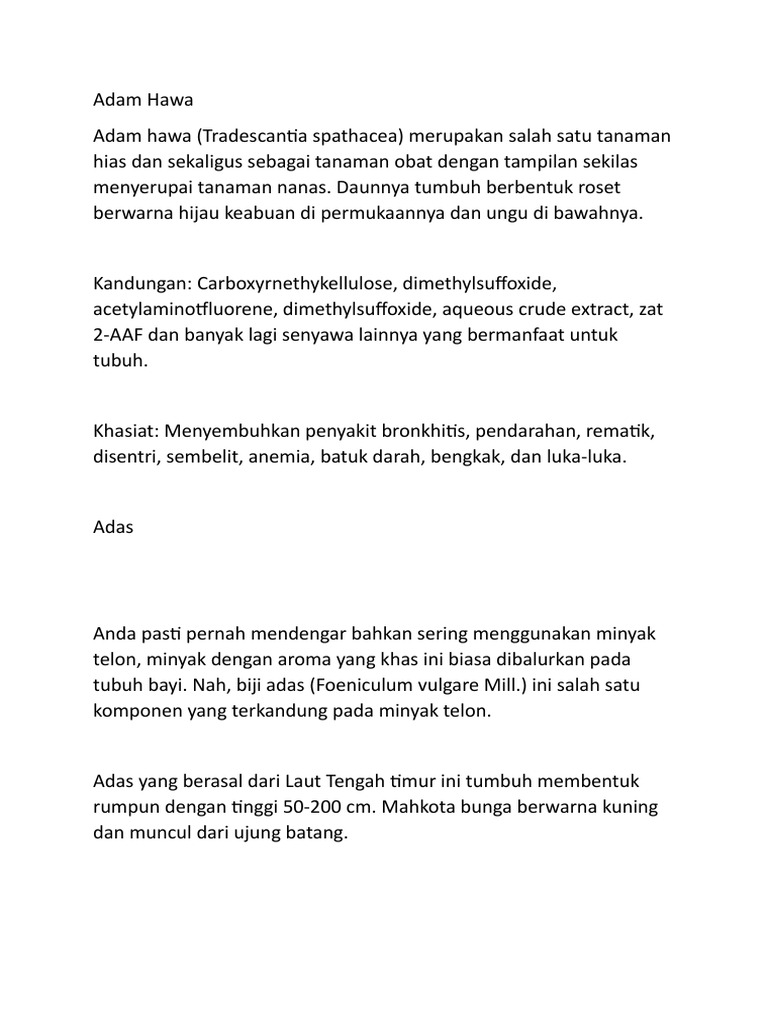 Adam Hawa

Adam hawa (Tradescantia spathacea) merupakan salah satu tanaman hias dan sekaligus sebagai tanaman obat dengan tampilan sekilas menyerupai tanaman nanas. Daunnya tumbuh berbentuk roset berwarna hijau keabuan di permukaannya dan ungu di bawahnya.

Kandungan: Carboxyrnethykellulose, dimethylsuffoxide, acetylaminotfluorene, dimethylsuffoxide, aqueous crude extract, zat 2-AAF dan banyak lagi senyawa lainnya yang bermanfaat untuk tubuh.

Khasiat: Menyembuhkan penyakit bronkhitis, pendarahan, rematik, disentri, sembelit, anemia, batuk darah, bengkak, dan luka-luka.

Adas

Anda pasti pernah mendengar bahkan sering menggunakan minyak telon, minyak dengan aroma yang khas ini biasa dibalurkan pada tubuh bayi. Nah, biji adas (Foeniculum vulgare Mill.) ini salah satu komponen yang terkandung pada minyak telon.

Adas yang berasal dari Laut Tengah timur ini tumbuh membentuk rumpun dengan tinggi 50-200 cm. Mahkota bunga berwarna kuning dan muncul dari ujung batang.